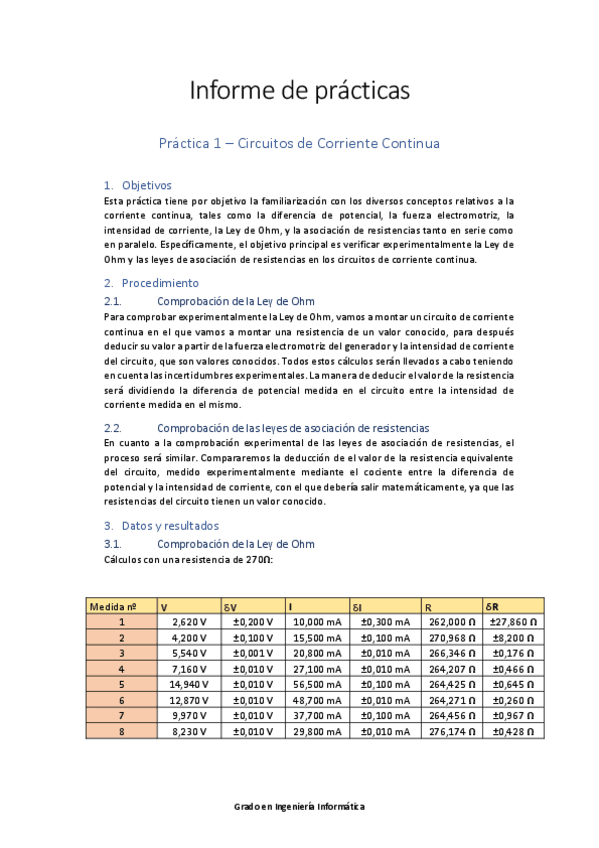 Informe de prácticas

Práctica 1 – Circuitos de Corriente Continua

1. Objetivos

Esta práctica tiene por objetivo la familiarización con los diversos conceptos relativos a la corriente continua, tales como la diferencia de potencial, la fuerza electromotriz, la intensidad de corriente, la Ley de Ohm, y la asociación de resistencias tanto en serie como en paralelo. Específicamente, el objetivo principal es verificar experimentalmente la Ley de Ohm y las leyes de asociación de resistencias en los circuitos de corriente continua.

2. Procedimiento

2.1. Comprobación de la Ley de Ohm

Para comprobar experimentalmente la Ley de Ohm, vamos a montar un circuito de corriente continua en el que vamos a montar una resistencia de un valor conocido, para después deducir su valor a partir de la fuerza electromotriz del generador y la intensidad de corriente del circuito, que son valores conocidos. Todos estos cálculos serán llevados a cabo teniendo en cuenta las incertidumbres experimentales. La manera de deducir el valor de la resistencia será dividiendo la diferencia de potencial medida en el circuito entre la intensidad de corriente medida en el mismo.

2.2. Comprobación de las leyes de asociación de resistencias

En cuanto a la comprobación experimental de las leyes de asociación de resistencias, el proceso será similar. Compararemos la deducción de el valor de la resistencia equivalente del circuito, medido experimentalmente mediante el cociente entre la diferencia de potencial y la intensidad de corriente, con el que debería salir matemáticamente, ya que las resistencias del circuito tienen un valor conocido.

3. Datos y resultados

3.1. Comprobación de la Ley de Ohm

Cálculos con una resistencia de 270Ω:

| Medida nº | V | δV | I | δI | R | δR |
|---|---|---|---|---|---|---|
| 1 | 2,620 V | ±0,200 V | 10,000 mA | ±0,300 mA | 262,000 Ω | ±27,860 Ω |
| 2 | 4,200 V | ±0,100 V | 15,500 mA | ±0,100 mA | 270,968 Ω | ±8,200 Ω |
| 3 | 5,540 V | ±0,001 V | 20,800 mA | ±0,010 mA | 266,346 Ω | ±0,176 Ω |
| 4 | 7,160 V | ±0,010 V | 27,100 mA | ±0,010 mA | 264,207 Ω | ±0,466 Ω |
| 5 | 14,940 V | ±0,010 V | 56,500 mA | ±0,100 mA | 264,425 Ω | ±0,645 Ω |
| 6 | 12,870 V | ±0,010 V | 48,700 mA | ±0,010 mA | 264,271 Ω | ±0,260 Ω |
| 7 | 9,970 V | ±0,010 V | 37,700 mA | ±0,100 mA | 264,456 Ω | ±0,967 Ω |
| 8 | 8,230 V | ±0,010 V | 29,800 mA | ±0,010 mA | 276,174 Ω | ±0,428 Ω |

Grado en Ingeniería Informática